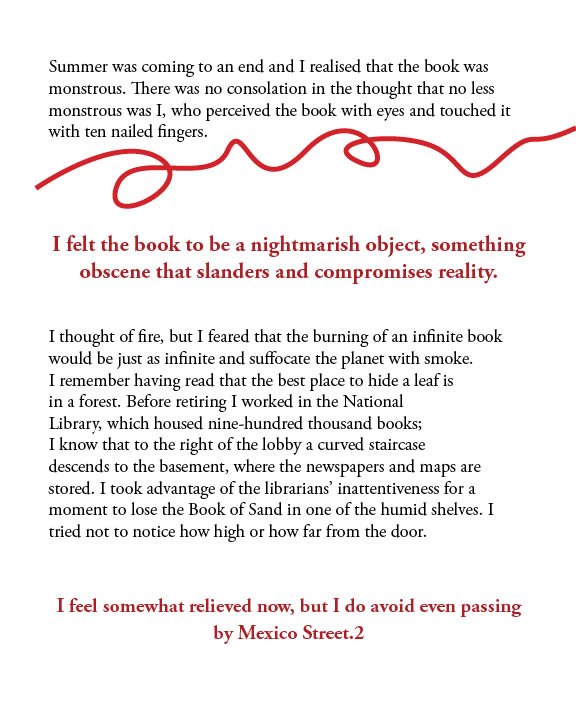 Summer was coming to an end and I realised that the book was monstrous. There was no consolation in the thought that no less monstrous was I, who perceived the book with eyes and touched it with ten nailed fingers.

I felt the book to be a nightmarish object, something obscene that slanders and compromises reality.

I thought of fire, but I feared that the burning of an infinite book would be just as infinite and suffocate the planet with smoke. I remember having read that the best place to hide a leaf is in a forest. Before retiring I worked in the National Library, which housed nine-hundred thousand books; I know that to the right of the lobby a curved staircase descends to the basement, where the newspapers and maps are stored. I took advantage of the librarians' inattentiveness for a moment to lose the Book of Sand in one of the humid shelves. I tried not to notice how high or how far from the door.

I feel somewhat relieved now, but I do avoid even passing by Mexico Street.2